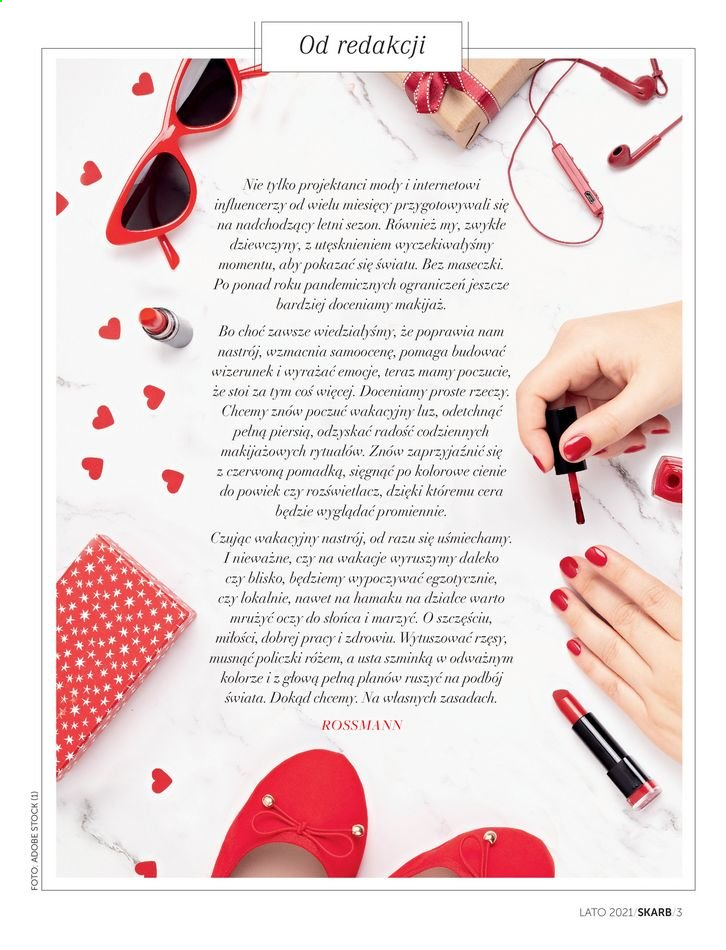 Od redakcji

Nie tylko projektanci mody i internetowi influencerzy od wielu miesięcy przygotowywali się na nadchodzący letni sezon. Również my, zwykłe dziewczyny, z utęsknieniem wyczekiwałyśmy momentu, aby pokazać się światu. Bez maseczki. Po ponad roku pandemicznych ograniczeń jeszcze bardziej doceniamy makijaż.

Bo choć zawsze wiedziałyśmy, że poprawia nam nastrój, wzmacnia samoocenę, pomaga budować wizerunek i wyrażać emocje, teraz mamy poczucie, że stoi za tym coś więcej. Doceniamy proste rzeczy. Chcemy znów poczuć wakacyjny luz, odetchnąć pełną piersią, odzyskać radość codziennych makijażowych rytuałów. Znów zaprzyjaźnić się z czerwoną pomadką, sięgnąć po kolorowe cienie do powiek czy rozświetlacz, dzięki któremu cera będzie wyglądać promiennie.

Czując wakacyjny nastrój, od razu się uśmiechamy. I nieważne, czy na wakacje wyruszymy daleko czy blisko, będziemy wypoczywać egzotycznie, czy lokalnie, nawet na hamaku na działce warto mrużyć oczy do słońca i marzyć. O szczęściu, miłości, dobrej pracy i zdrowiu. Wytuszować rzęsy, musnąć policzki różem, a usta szminką w odważnym kolorze i z głową pełną planów ruszyć na podbój świata. Dokąd chcemy. Na własnych zasadach.

ROSSMANN

FOTO: ADOBE STOCK (1)

LATO 2021/SKARB/3